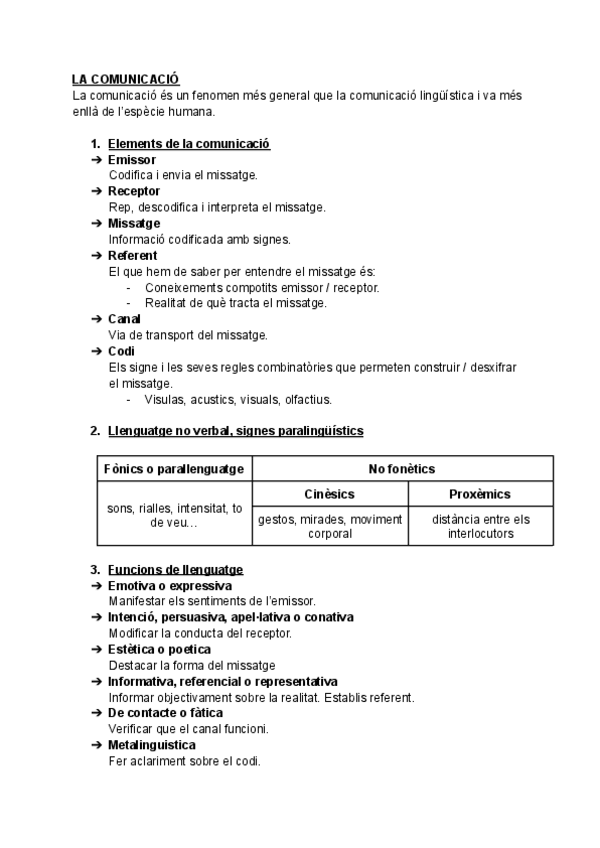 LA COMUNICACIÓ
La comunicació és un fenomen més general que la comunicació lingüística i va més enllà de l'espècie humana.

1. Elements de la comunicació
➔ Emissor
Codifica i envia el missatge.
➔ Receptor
Rep, descodifica i interpreta el missatge.
➔ Missatge
Informació codificada amb signes.
➔ Referent
El que hem de saber per entendre el missatge és:
- Coneixements compotits emissor / receptor.
- Realitat de què tracta el missatge.
➔ Canal
Via de transport del missatge.
➔ Codi
Els signe i les seves regles combinatòries que permeten construir / desxifrar el missatge.
- Visulas, acustics, visuals, olfactius.

2. Llenguatge no verbal, signes paralingüístics

| Fònics o parallenguatge | No fonètics | |
|---|---|---|
| sons, rialles, intensitat, to de veu… | Cinèsics | Proxèmics |
| | gestos, mirades, moviment corporal | distància entre els interlocutors |

3. Funcions de llenguatge
➔ Emotiva o expressiva
Manifestar els sentiments de l'emissor.
➔ Intenció, persuasiva, apel·lativa o conativa
Modificar la conducta del receptor.
➔ Estètica o poetica
Destacar la forma del missatge
➔ Informativa, referencial o representativa
Informar objectivament sobre la realitat. Establis referent.
➔ De contacte o fàtica
Verificar que el canal funcioni.
➔ Metalinguistica
Fer aclariment sobre el codi.